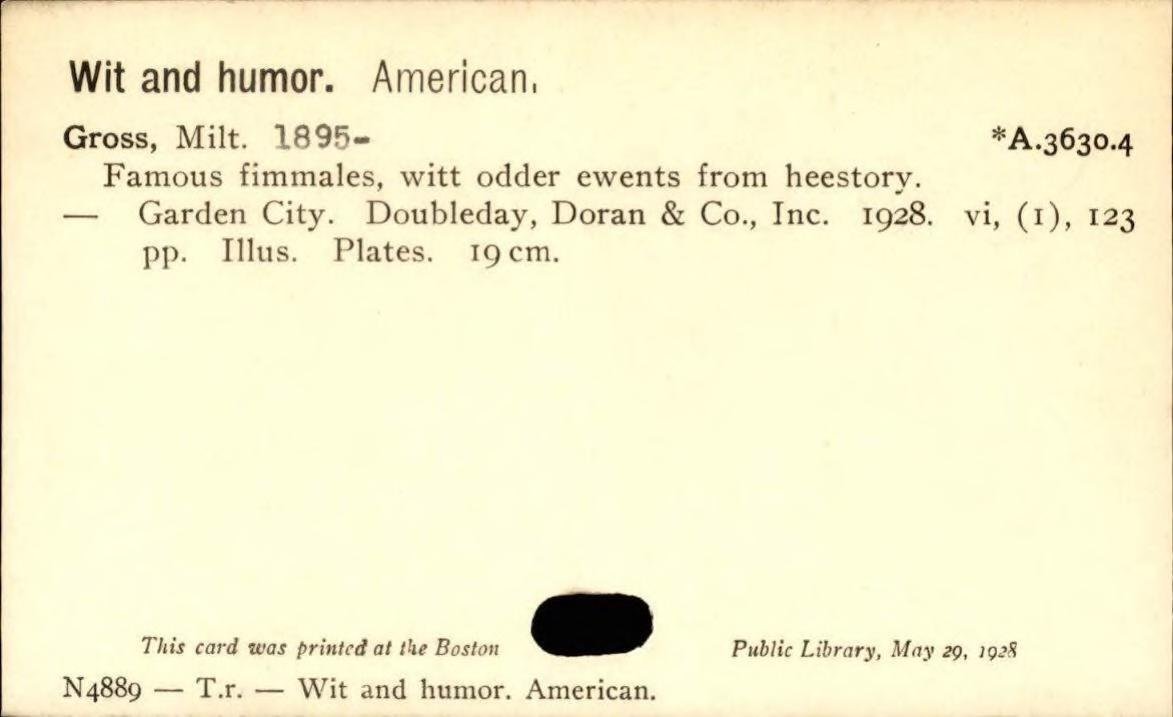 Wit and humor. American.

Gross, Milt. 1895- *A.3630.4

Famous fimmales, witt odder ewents from heestory.

— Garden City. Doubleday, Doran & Co., Inc. 1928. vi, (1), 123 pp. Illus. Plates. 19 cm.

This card was printed at the Boston Public Library, May 29, 1928

N4889 — T.r. — Wit and humor. American.